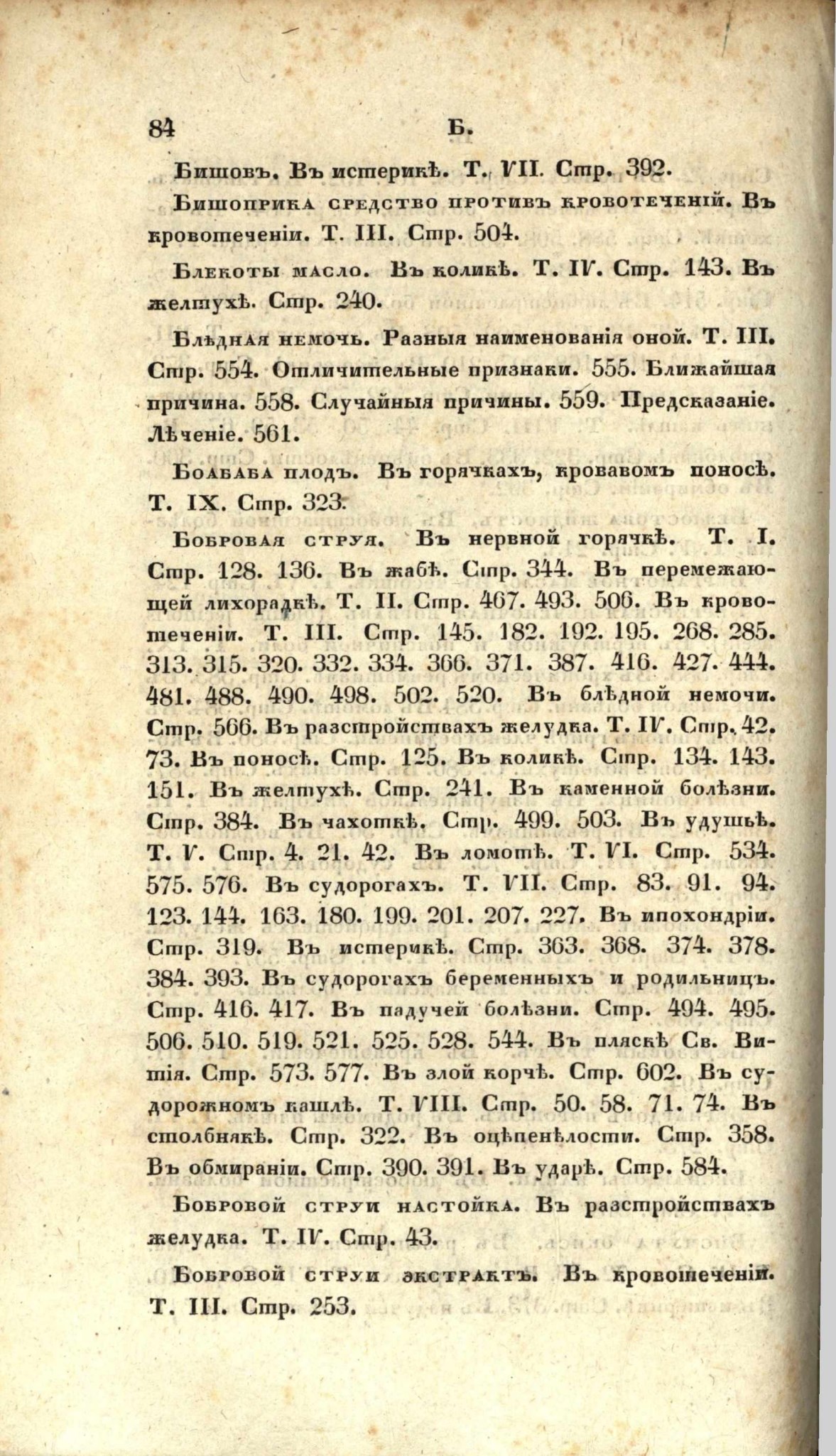 84 Б.

Бишовъ. Въ истерикѣ. Т. VII. Стр. 392.

Бишоприка средство противъ кровотеченій. Въ кровотеченіи. Т. III. Стр. 504.

Блекоты масло. Въ коликѣ. Т. IV. Стр. 143. Въ желтухѣ. Стр. 240.

Блѣдная немочь. Разныя наименованія оной. Т. III. Стр. 554. Отличительные признаки. 555. Ближайшая причина. 558. Случайныя причины. 559. Предсказаніе. Лѣченіе. 561.

Боабаба плодъ. Въ горячкахъ, кровавомъ поносѣ. Т. IX. Стр. 323.

Бобровая струя. Въ нервной горячкѣ. Т. I. Стр. 128. 136. Въ жабѣ. Стр. 344. Въ перемежающей лихорадкѣ. Т. II. Стр. 467. 493. 506. Въ кровотеченіи. Т. III. Стр. 145. 182. 192. 195. 268. 285. 313. 315. 320. 332. 334. 366. 371. 387. 416. 427. 444. 481. 488. 490. 498. 502. 520. Въ блѣдной немочи. Стр. 566. Въ разстройствахъ желудка. Т. IV. Стр. 42. 73. Въ поносѣ. Стр. 125. Въ коликѣ. Стр. 134. 143. 151. Въ желтухѣ. Стр. 241. Въ каменной болѣзни. Стр. 384. Въ чахоткѣ. Стр. 499. 503. Въ удушьѣ. Т. V. Стр. 4. 21. 42. Въ ломотѣ. Т. VI. Стр. 534. 575. 576. Въ судорогахъ. Т. VII. Стр. 83. 91. 94. 123. 144. 163. 180. 199. 201. 207. 227. Въ ипохондріи. Стр. 319. Въ истерикѣ. Стр. 363. 368. 374. 378. 384. 393. Въ судорогахъ беременныхъ и родильницъ. Стр. 416. 417. Въ падучей болѣзни. Стр. 494. 495. 506. 510. 519. 521. 525. 528. 544. Въ пляскѣ Св. Витія. Стр. 573. 577. Въ злой корчѣ. Стр. 602. Въ судорожномъ кашлѣ. Т. VIII. Стр. 50. 58. 71. 74. Въ столбнякѣ. Стр. 322. Въ оцѣпенѣлости. Стр. 358. Въ обмираніи. Стр. 390. 391. Въ ударѣ. Стр. 584.

Бобровой струи настойка. Въ разстройствахъ желудка. Т. IV. Стр. 43.

Бобровой струи экстрактъ. Въ кровотеченіи. Т. III. Стр. 253.